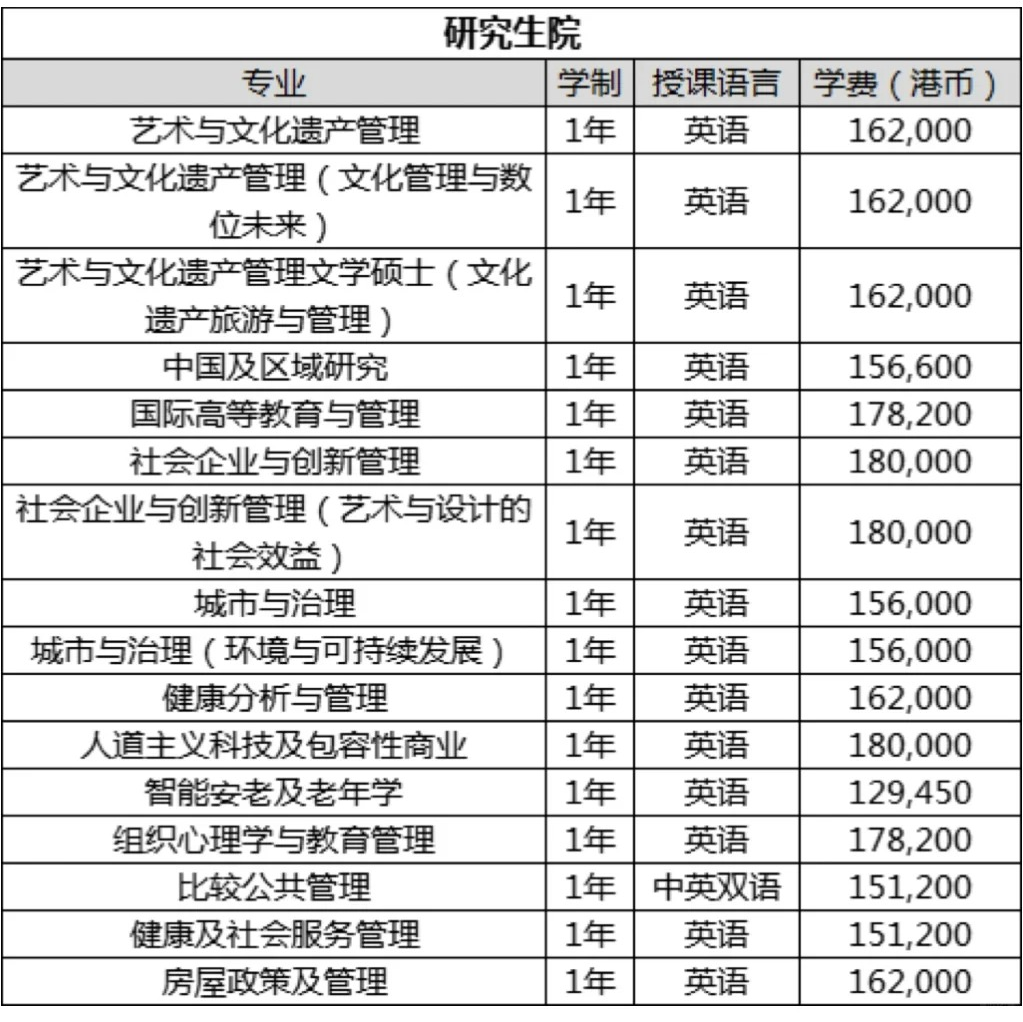 研究生院

| 专业 | 学制 | 授课语言 | 学费（港币） |
|---|---|---|---|
| 艺术与文化遗产管理 | 1年 | 英语 | 162,000 |
| 艺术与文化遗产管理（文化管理与数位未来） | 1年 | 英语 | 162,000 |
| 艺术与文化遗产管理文学硕士（文化遗产旅游与管理） | 1年 | 英语 | 162,000 |
| 中国及区域研究 | 1年 | 英语 | 156,600 |
| 国际高等教育与管理 | 1年 | 英语 | 178,200 |
| 社会企业与创新管理 | 1年 | 英语 | 180,000 |
| 社会企业与创新管理（艺术与设计的社会效益） | 1年 | 英语 | 180,000 |
| 城市与治理 | 1年 | 英语 | 156,000 |
| 城市与治理（环境与可持续发展） | 1年 | 英语 | 156,000 |
| 健康分析与管理 | 1年 | 英语 | 162,000 |
| 人道主义科技及包容性商业 | 1年 | 英语 | 180,000 |
| 智能安老及老年学 | 1年 | 英语 | 129,450 |
| 组织心理学与教育管理 | 1年 | 英语 | 178,200 |
| 比较公共管理 | 1年 | 中英双语 | 151,200 |
| 健康及社会服务管理 | 1年 | 英语 | 151,200 |
| 房屋政策及管理 | 1年 | 英语 | 162,000 |